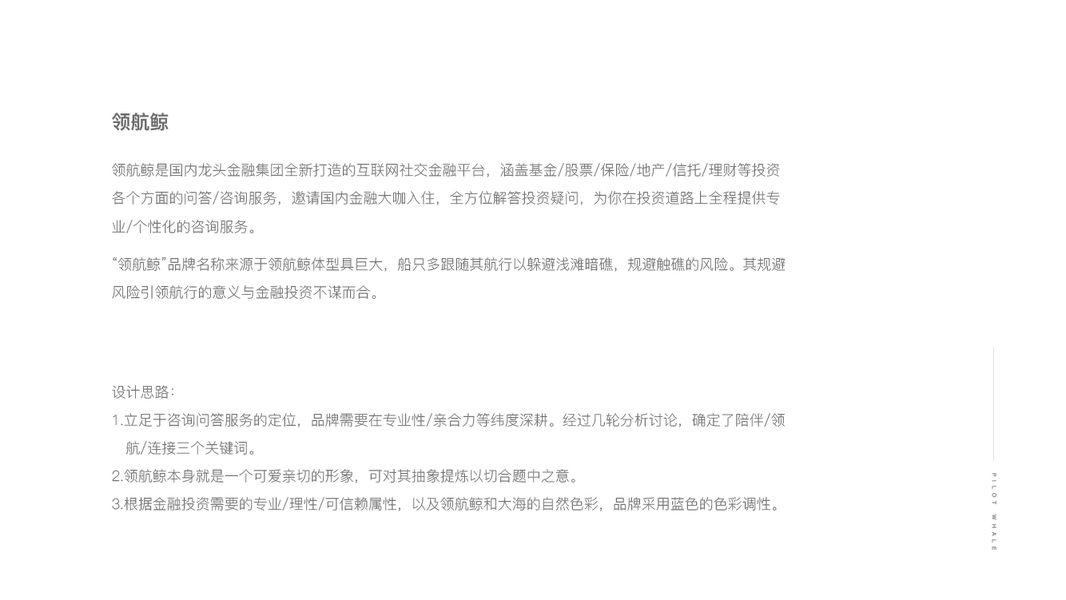 领航鲸

领航鲸是国内龙头金融集团全新打造的互联网社交金融平台，涵盖基金/股票/保险/地产/信托/理财等投资各个方面的问答/咨询服务，邀请国内金融大咖入住，全方位解答投资疑问，为你在投资道路上全程提供专业/个性化的咨询服务。

“领航鲸”品牌名称来源于领航鲸体型具巨大，船只多跟随其航行以躲避浅滩暗礁，规避触礁的风险。其规避风险引领航行的意义与金融投资不谋而合。

设计思路：
1.立足于咨询问答服务的定位，品牌需要在专业性/亲合力等纬度深耕。经过几轮分析讨论，确定了陪伴/领航/连接三个关键词。
2.领航鲸本身就是一个可爱亲切的形象，可对其抽象提炼以切合题中之意。
3.根据金融投资需要的专业/理性/可信赖属性，以及领航鲸和大海的自然色彩，品牌采用蓝色的色彩调性。

PILOT WHALE